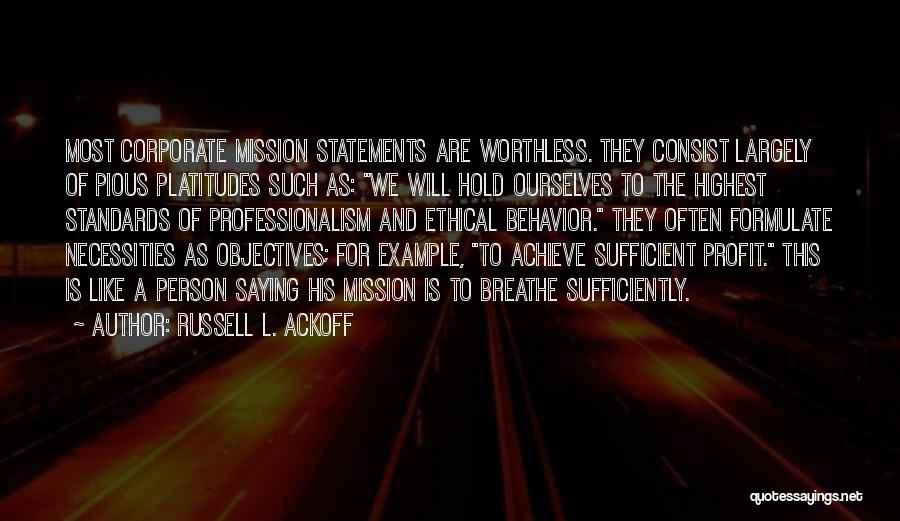 MOST CORPORATE MISSION STATEMENTS ARE WORTHLESS. THEY CONSIST LARGELY OF PIOUS PLATITUDES SUCH AS: "WE WILL HOLD OURSELVES TO THE HIGHEST STANDARDS OF PROFESSIONALISM AND ETHICAL BEHAVIOR." THEY OFTEN FORMULATE NECESSITIES AS OBJECTIVES; FOR EXAMPLE, "TO ACHIEVE SUFFICIENT PROFIT." THIS IS LIKE A PERSON SAYING HIS MISSION IS TO BREATHE SUFFICIENTLY.

~ AUTHOR: RUSSELL L. ACKOFF

quotessayings.net